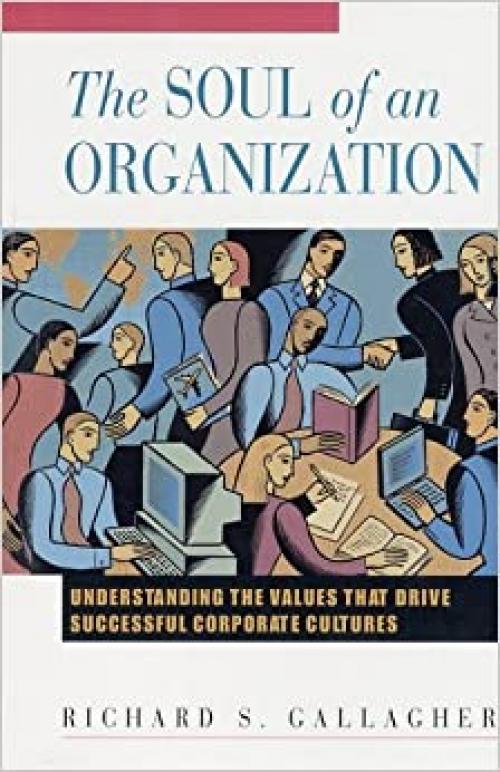 The SOUL of an ORGANIZATION

UNDERSTANDING THE VALUES THAT DRIVE SUCCESSFUL CORPORATE CULTURES

RICHARD S. GALLAGHER